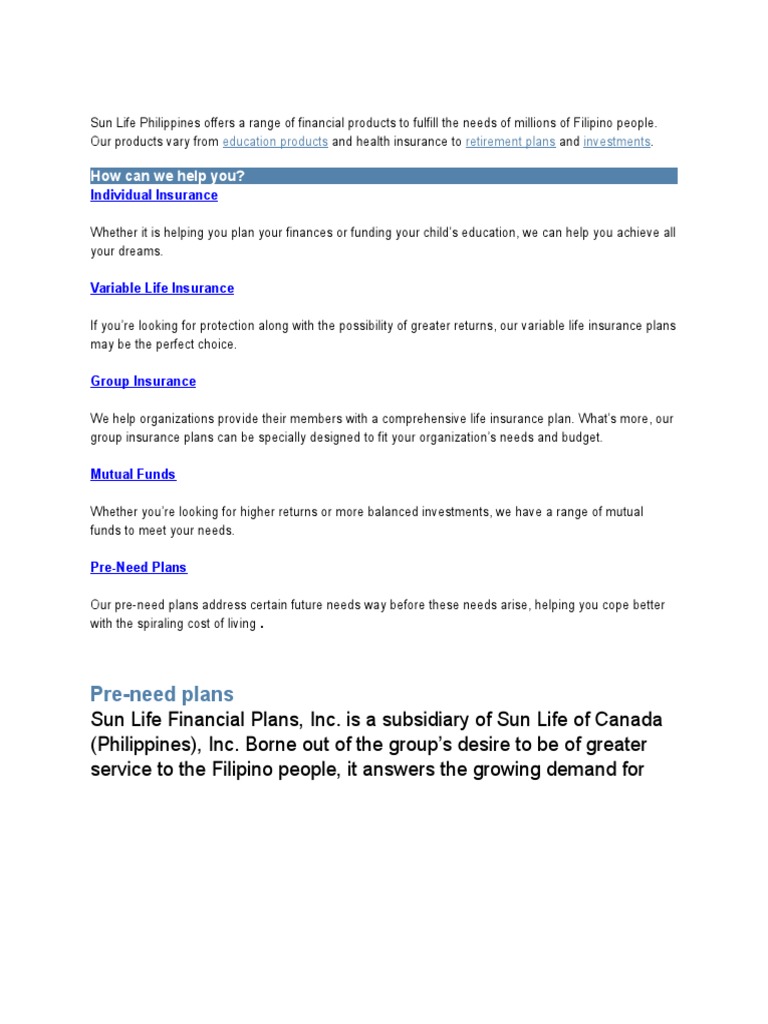 Sun Life Philippines offers a range of financial products to fulfill the needs of millions of Filipino people. Our products vary from education products and health insurance to retirement plans and investments.

How can we help you?

Individual Insurance

Whether it is helping you plan your finances or funding your child's education, we can help you achieve all your dreams.

Variable Life Insurance

If you're looking for protection along with the possibility of greater returns, our variable life insurance plans may be the perfect choice.

Group Insurance

We help organizations provide their members with a comprehensive life insurance plan. What's more, our group insurance plans can be specially designed to fit your organization's needs and budget.

Mutual Funds

Whether you're looking for higher returns or more balanced investments, we have a range of mutual funds to meet your needs.

Pre-Need Plans

Our pre-need plans address certain future needs way before these needs arise, helping you cope better with the spiraling cost of living .

Pre-need plans

Sun Life Financial Plans, Inc. is a subsidiary of Sun Life of Canada (Philippines), Inc. Borne out of the group's desire to be of greater service to the Filipino people, it answers the growing demand for